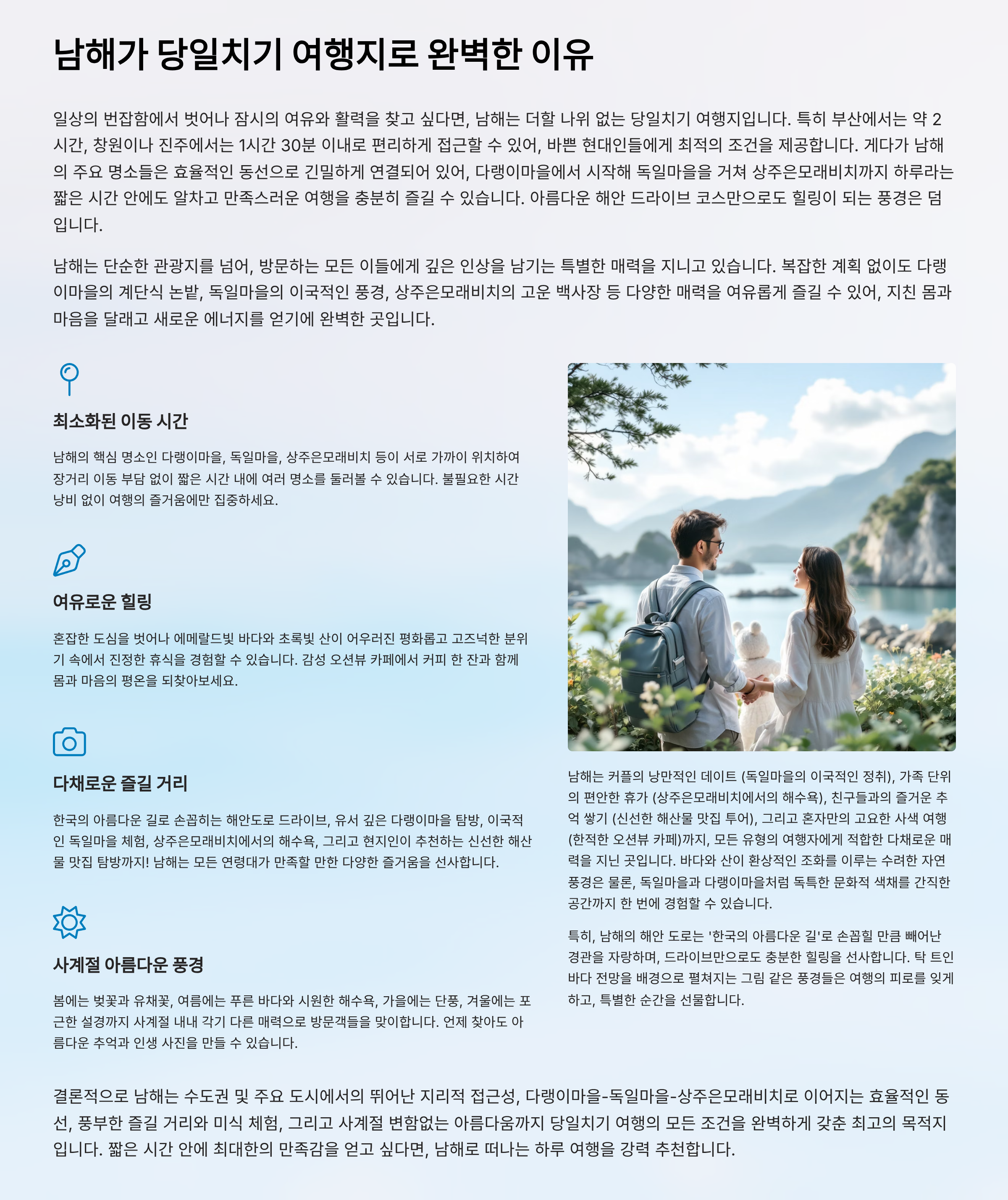 남해가 당일치기 여행지로 완벽한 이유

일상의 번잡함에서 벗어나 잠시의 여유와 활력을 찾고 싶다면, 남해는 더할 나위 없는 당일치기 여행지입니다. 특히 부산에서는 약 2시간, 창원이나 진주에서는 1시간 30분 이내로 편리하게 접근할 수 있어, 바쁜 현대인들에게 최적의 조건을 제공합니다. 게다가 남해의 주요 명소들은 효율적인 동선으로 긴밀하게 연결되어 있어, 다랭이마을에서 시작해 독일마을을 거쳐 상주은모래비치까지 하루라는 짧은 시간 안에도 알차고 만족스러운 여행을 충분히 즐길 수 있습니다. 아름다운 해안 드라이브 코스만으로도 힐링이 되는 풍경은 덤입니다.

남해는 단순한 관광지를 넘어, 방문하는 모든 이들에게 깊은 인상을 남기는 특별한 매력을 지니고 있습니다. 복잡한 계획 없이도 다랭이마을의 계단식 논밭, 독일마을의 이국적인 풍경, 상주은모래비치의 고운 백사장 등 다양한 매력을 여유롭게 즐길 수 있어, 지친 몸과 마음을 달래고 새로운 에너지를 얻기에 완벽한 곳입니다.

최소화된 이동 시간

남해의 핵심 명소인 다랭이마을, 독일마을, 상주은모래비치 등이 서로 가까이 위치하여 장거리 이동 부담 없이 짧은 시간 내에 여러 명소를 둘러볼 수 있습니다. 불필요한 시간 낭비 없이 여행의 즐거움에만 집중하세요.

여유로운 힐링

혼잡한 도심을 벗어나 에메랄드빛 바다와 초록빛 산이 어우러진 평화롭고 고즈넉한 분위기 속에서 진정한 휴식을 경험할 수 있습니다. 감성 오션뷰 카페에서 커피 한 잔과 함께 몸과 마음의 평온을 되찾아보세요.

다채로운 즐길 거리

한국의 아름다운 길로 손꼽히는 해안도로 드라이브, 유서 깊은 다랭이마을 탐방, 이국적인 독일마을 체험, 상주은모래비치에서의 해수욕, 그리고 현지인이 추천하는 신선한 해산물 맛집 탐방까지! 남해는 모든 연령대가 만족할 만한 다양한 즐거움을 선사합니다.

사계절 아름다운 풍경

봄에는 벚꽃과 유채꽃, 여름에는 푸른 바다와 시원한 해수욕, 가을에는 단풍, 겨울에는 포근한 설경까지 사계절 내내 각기 다른 매력으로 방문객들을 맞이합니다. 언제 찾아도 아름다운 추억과 인생 사진을 만들 수 있습니다.

남해는 커플의 낭만적인 데이트 (독일마을의 이국적인 정취), 가족 단위의 편안한 휴가 (상주은모래비치에서의 해수욕), 친구들과의 즐거운 추억 쌓기 (신선한 해산물 맛집 투어), 그리고 혼자만의 고요한 사색 여행 (한적한 오션뷰 카페)까지, 모든 유형의 여행자에게 적합한 다채로운 매력을 지닌 곳입니다. 바다와 산이 환상적인 조화를 이루는 수려한 자연 풍경은 물론, 독일마을과 다랭이마을처럼 독특한 문화적 색채를 간직한 공간까지 한 번에 경험할 수 있습니다.

특히, 남해의 해안 도로는 '한국의 아름다운 길'로 손꼽힐 만큼 빼어난 경관을 자랑하며, 드라이브만으로도 충분한 힐링을 선사합니다. 탁 트인 바다 전망을 배경으로 펼쳐지는 그림 같은 풍경들은 여행의 피로를 잊게 하고, 특별한 순간을 선물합니다.

결론적으로 남해는 수도권 및 주요 도시에서의 뛰어난 지리적 접근성, 다랭이마을-독일마을-상주은모래비치로 이어지는 효율적인 동선, 풍부한 즐길 거리와 미식 체험, 그리고 사계절 변함없는 아름다움까지 당일치기 여행의 모든 조건을 완벽하게 갖춘 최고의 목적지입니다. 짧은 시간 안에 최대한의 만족감을 얻고 싶다면, 남해로 떠나는 하루 여행을 강력 추천합니다.